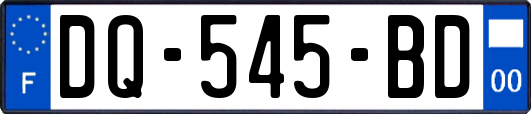 F
DQ-545-BD
00